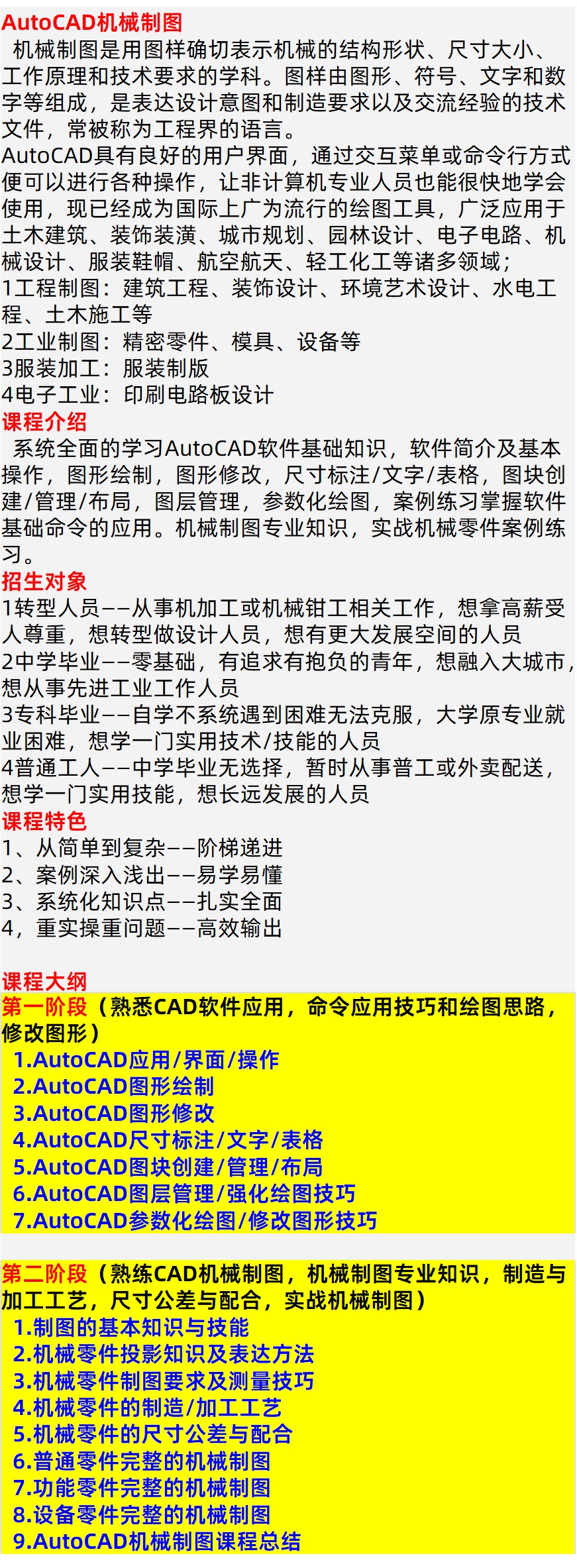 AutoCAD机械制图
机械制图是用图样确切表示机械的结构形状、尺寸大小、工作原理和技术要求的学科。图样由图形、符号、文字和数字等组成，是表达设计意图和制造要求以及交流经验的技术文件，常被称为工程界的语言。
AutoCAD具有良好的用户界面，通过交互菜单或命令行方式便可以进行各种操作，让非计算机专业人员也能很快地学会使用，现已经成为国际上广为流行的绘图工具，广泛应用于土木建筑、装饰装潢、城市规划、园林设计、电子电路、机械设计、服装鞋帽、航空航天、轻工化工等诸多领域；
1工程制图：建筑工程、装饰设计、环境艺术设计、水电工程、土木施工等
2工业制图：精密零件、模具、设备等
3服装加工：服装制版
4电子工业：印刷电路板设计
课程介绍
系统全面的学习AutoCAD软件基础知识，软件简介及基本操作，图形绘制，图形修改，尺寸标注/文字/表格，图块创建/管理/布局，图层管理，参数化绘图，案例练习掌握软件基础命令的应用。机械制图专业知识，实战机械零件案例练习。
招生对象
1转型人员——从事机加工或机械钳工相关工作，想拿高薪受人尊重，想转型做设计人员，想有更大发展空间的人员
2中学毕业——零基础，有追求有抱负的青年，想融入大城市，想从事先进工业工作人员
3专科毕业——自学不系统遇到困难无法克服，大学原专业就业困难，想学一门实用技术/技能的人员
4普通工人——中学毕业无选择，暂时从事普工或外卖配送，想学一门实用技能，想长远发展的人员
课程特色
1、从简单到复杂——阶梯递进
2、案例深入浅出——易学易懂
3、系统化知识点——扎实全面
4，重实操重问题——高效输出

课程大纲
第一阶段（熟悉CAD软件应用，命令应用技巧和绘图思路，修改图形）
1.AutoCAD应用/界面/操作
2.AutoCAD图形绘制
3.AutoCAD图形修改
4.AutoCAD尺寸标注/文字/表格
5.AutoCAD图块创建/管理/布局
6.AutoCAD图层管理/强化绘图技巧
7.AutoCAD参数化绘图/修改图形技巧

第二阶段（熟练CAD机械制图，机械制图专业知识，制造与加工工艺，尺寸公差与配合，实战机械制图）
1.制图的基本知识与技能
2.机械零件投影知识及表达方法
3.机械零件制图要求及测量技巧
4.机械零件的制造/加工工艺
5.机械零件的尺寸公差与配合
6.普通零件完整的机械制图
7.功能零件完整的机械制图
8.设备零件完整的机械制图
9.AutoCAD机械制图课程总结